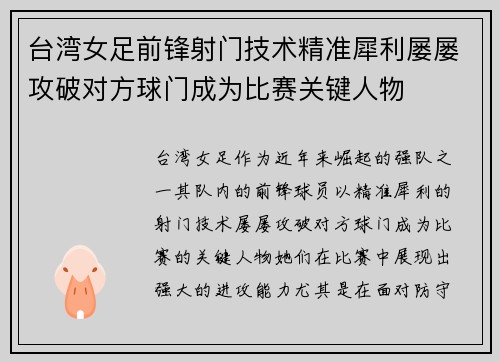 台湾女足前锋射门技术精准犀利屡屡攻破对方球门成为比赛关键人物

台湾女足作为近年来崛起的强队之一其队内的前锋球员以精准犀利的射门技术屡屡攻破对方球门成为比赛的关键人物她们在比赛中展现出强大的进攻能力尤其是在面对防守